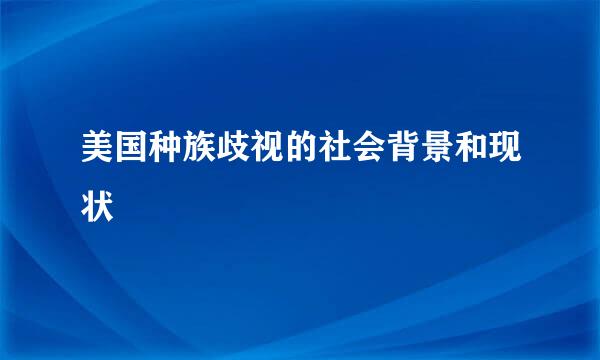 美国种族歧视的社会背景和现状